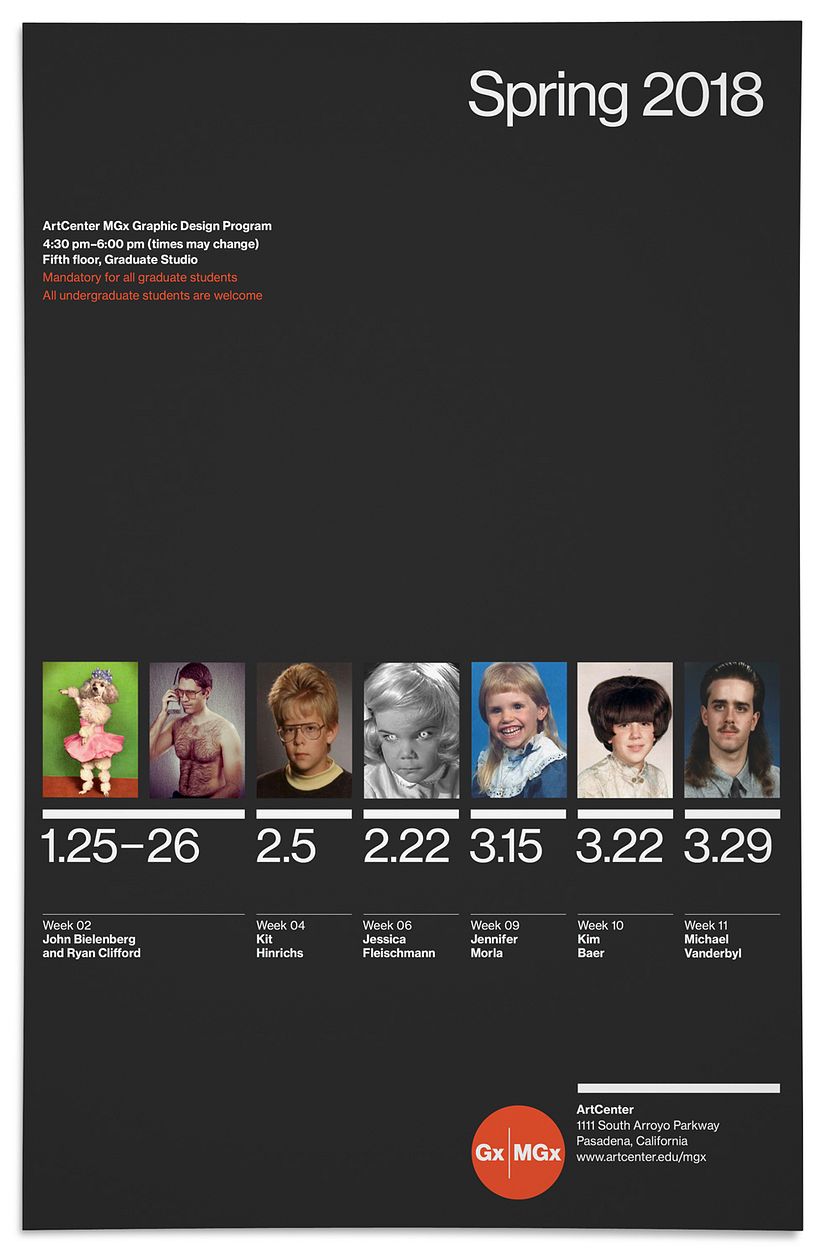 Spring 2018

ArtCenter MGx Graphic Design Program
4:30 pm–6:00 pm (times may change)
Fifth floor, Graduate Studio
Mandatory for all graduate students
All undergraduate students are welcome

1.25–26

Week 02
John Bielenberg and Ryan Clifford

2.5

Week 04
Kit Hinrichs

2.22

Week 06
Jessica Fleischmann

3.15

Week 09
Jennifer Morla

3.22

Week 10
Kim Baer

3.29

Week 11
Michael Vanderbyl

Gx | MGx

ArtCenter
1111 South Arroyo Parkway
Pasadena, California
www.artcenter.edu/mgx